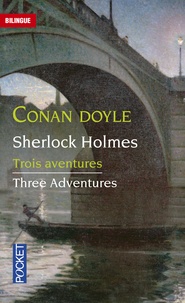 BILINGUE

CONAN DOYLE

Sherlock Holmes

Trois aventures

Three Adventures

POCKET